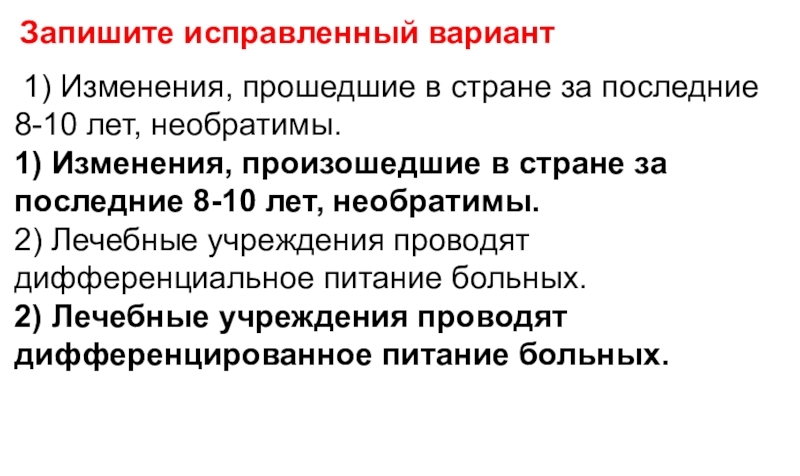 Запишите исправленный вариант

1) Изменения, прошедшие в стране за последние 8-10 лет, необратимы.
1) Изменения, произошедшие в стране за последние 8-10 лет, необратимы.
2) Лечебные учреждения проводят дифференциальное питание больных.
2) Лечебные учреждения проводят дифференцированное питание больных.